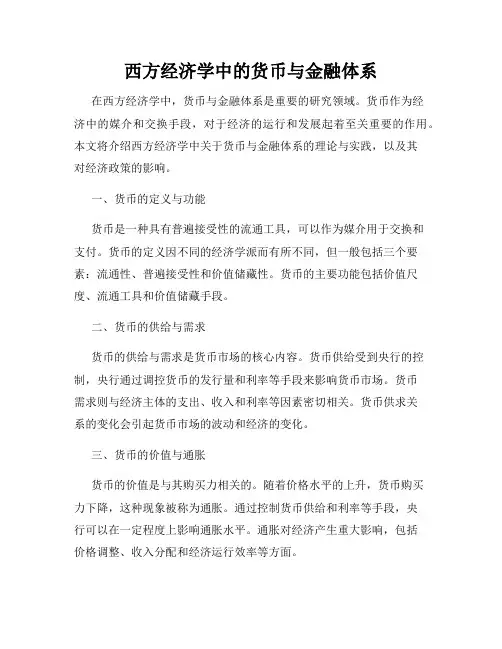 西方经济学中的货币与金融体系

在西方经济学中，货币与金融体系是重要的研究领域。货币作为经济中的媒介和交换手段，对于经济的运行和发展起着至关重要的作用。本文将介绍西方经济学中关于货币与金融体系的理论与实践，以及其对经济政策的影响。

一、货币的定义与功能

货币是一种具有普遍接受性的流通工具，可以作为媒介用于交换和支付。货币的定义因不同的经济学派而有所不同，但一般包括三个要素：流通性、普遍接受性和价值储藏性。货币的主要功能包括价值尺度、流通工具和价值储藏手段。

二、货币的供给与需求

货币的供给与需求是货币市场的核心内容。货币供给受到央行的控制，央行通过调控货币的发行量和利率等手段来影响货币市场。货币需求则与经济主体的支出、收入和利率等因素密切相关。货币供求关系的变化会引起货币市场的波动和经济的变化。

三、货币的价值与通胀

货币的价值是与其购买力相关的。随着价格水平的上升，货币购买力下降，这种现象被称为通胀。通过控制货币供给和利率等手段，央行可以在一定程度上影响通胀水平。通胀对经济产生重大影响，包括价格调整、收入分配和经济运行效率等方面。